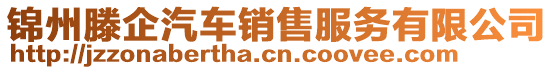 锦州滕企汽车销售服务有限公司
http://jzzonabertha.cn.coovee.com